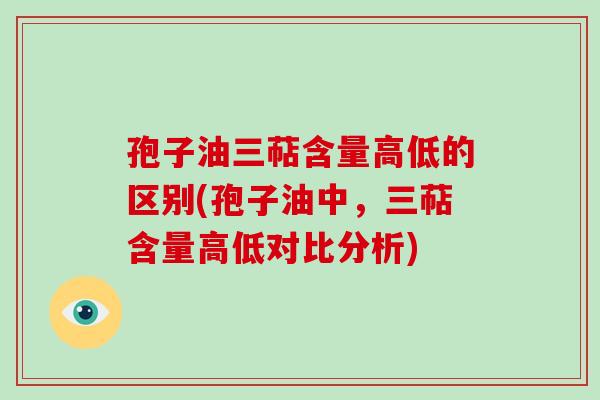 孢子油三萜含量高低的区别(孢子油中，三萜含量高低对比分析)